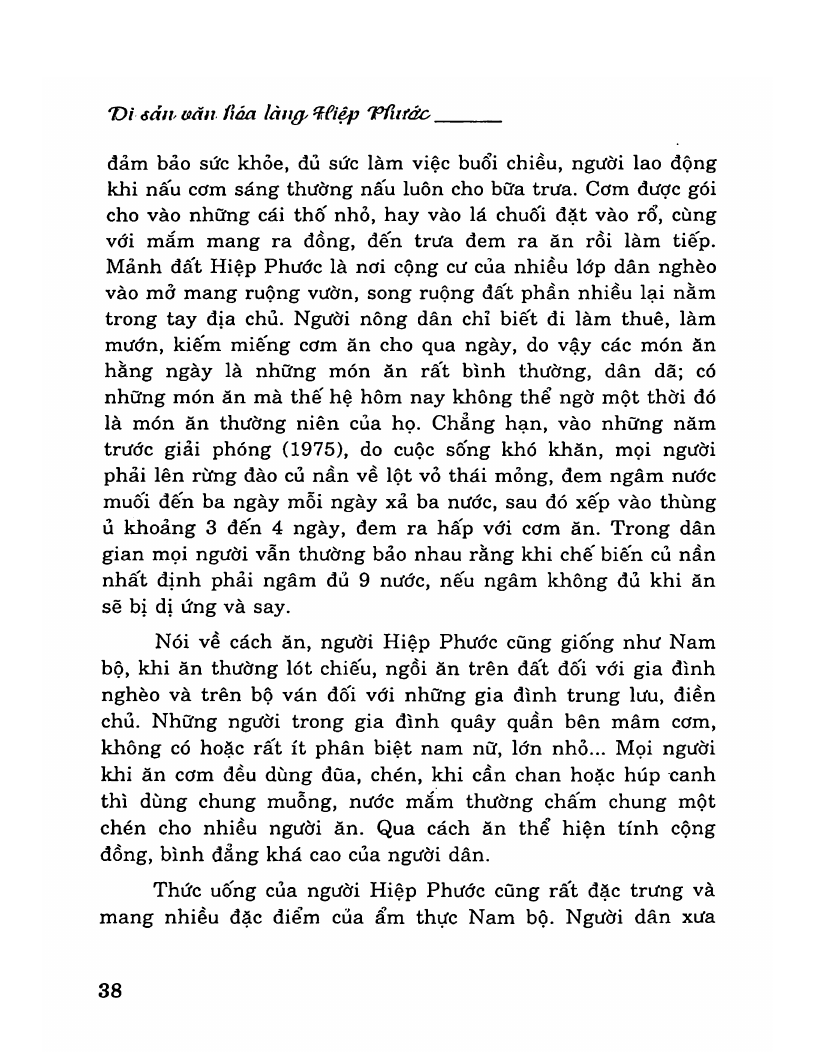 Di sản văn hóa làng Hiệp Phước

đảm bảo sức khỏe, đủ sức làm việc buổi chiều, người lao động khi nấu cơm sáng thường nấu luôn cho bữa trưa. Cơm được gói cho vào những cái thố nhỏ, hay vào lá chuối đặt vào rổ, cùng với mắm mang ra đồng, đến trưa đem ra ăn rồi làm tiếp. Mảnh đất Hiệp Phước là nơi cộng cư của nhiều lớp dân nghèo vào mở mang ruộng vườn, song ruộng đất phần nhiều lại nằm trong tay địa chủ. Người nông dân chỉ biết đi làm thuê, làm mướn, kiếm miếng cơm ăn cho qua ngày, do vậy các món ăn hằng ngày là những món ăn rất bình thường, dân dã; có những món ăn mà thế hệ hôm nay không thể ngờ một thời đó là món ăn thường niên của họ. Chẳng hạn, vào những năm trước giải phóng (1975), do cuộc sống khó khăn, mọi người phải lên rừng đào củ nần về lột vỏ thái mỏng, đem ngâm nước muối đến ba ngày mỗi ngày xả ba nước, sau đó xếp vào thùng ủ khoảng 3 đến 4 ngày, đem ra hấp với cơm ăn. Trong dân gian mọi người vẫn thường bảo nhau rằng khi chế biến củ nần nhất định phải ngâm đủ 9 nước, nếu ngâm không đủ khi ăn sẽ bị dị ứng và say.

Nói về cách ăn, người Hiệp Phước cũng giống như Nam bộ, khi ăn thường lót chiếu, ngồi ăn trên đất đối với gia đình nghèo và trên bộ ván đối với những gia đình trung lưu, điền chủ. Những người trong gia đình quây quần bên mâm cơm, không có hoặc rất ít phân biệt nam nữ, lớn nhỏ... Mọi người khi ăn cơm đều dùng đũa, chén, khi cần chan hoặc húp canh thì dùng chung muỗng, nước mắm thường chấm chung một chén cho nhiều người ăn. Qua cách ăn thể hiện tính cộng đồng, bình đẳng khá cao của người dân.

Thức uống của người Hiệp Phước cũng rất đặc trưng và mang nhiều đặc điểm của ẩm thực Nam bộ. Người dân xưa

38